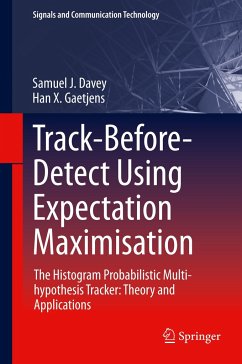 Signals and Communication Technology

Samuel J. Davey
Han X. Gaetjens

Track-Before-Detect Using Expectation Maximisation

The Histogram Probabilistic Multi-hypothesis Tracker: Theory and Applications

Springer